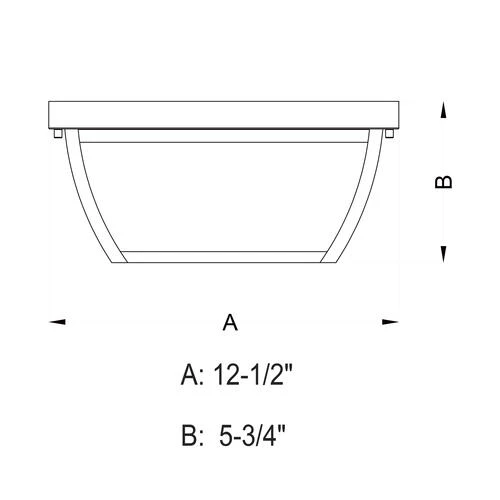 B

A

A: 12-1/2"

B: 5-3/4"